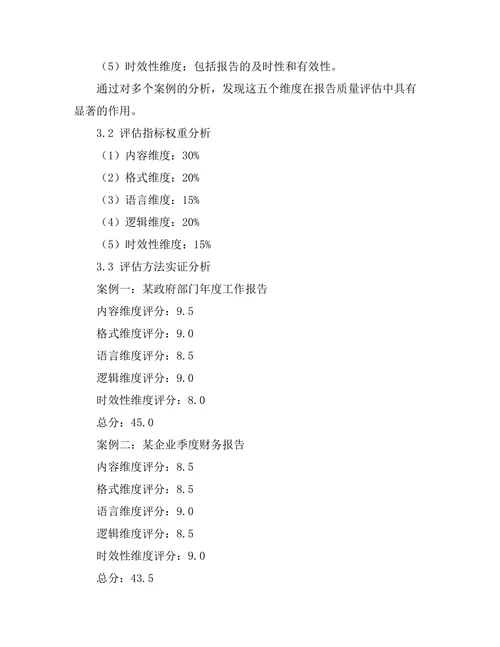 （5）时效性维度：包括报告的及时性和有效性。

通过对多个案例的分析，发现这五个维度在报告质量评估中具有显著的作用。

3.2 评估指标权重分析

（1）内容维度：30%

（2）格式维度：20%

（3）语言维度：15%

（4）逻辑维度：20%

（5）时效性维度：15%

3.3 评估方法实证分析

案例一：某政府部门年度工作报告

内容维度评分：9.5

格式维度评分：9.0

语言维度评分：8.5

逻辑维度评分：9.0

时效性维度评分：8.0

总分：45.0

案例二：某企业季度财务报告

内容维度评分：8.5

格式维度评分：8.5

语言维度评分：9.0

逻辑维度评分：8.5

时效性维度评分：9.0

总分：43.5